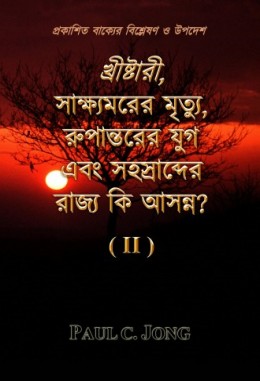 প্রকাশিত বাক্যের বিশ্লেষণ ও উপদেশ

খ্রীষ্টারী, সাক্ষ্যমরের মৃত্যু, রুপান্তরের যুগ এবং সহস্রাব্দের রাজ্য কি আসন্ন?

( II )

PAUL C. JONG